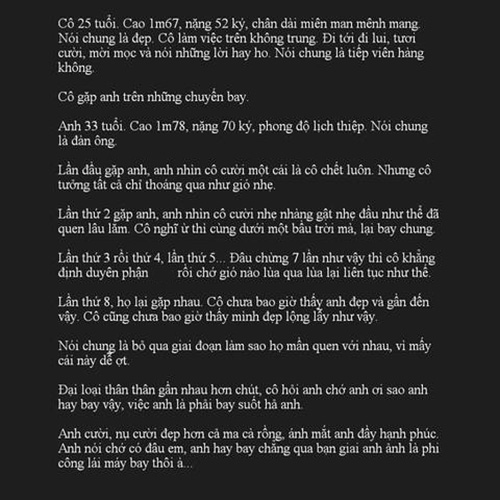 Cô 25 tuổi. Cao 1m67, nặng 52 ký, chân dài miên man mênh mang. Nói chung là đẹp. Cô làm việc trên không trung. Đi tới đi lui, tươi cười, mời mọc và nói những lời hay ho. Nói chung là tiếp viên hàng không.

Cô gặp anh trên những chuyến bay.

Anh 33 tuổi. Cao 1m78, nặng 70 ký, phong độ lịch thiệp. Nói chung là đàn ông.

Lần đầu gặp anh, anh nhìn cô cười một cái là cô chết luôn. Nhưng cô tưởng tất cả chỉ thoáng qua như gió nhẹ.

Lần thứ 2 gặp anh, anh nhìn cô cười nhẹ nhàng gật nhẹ đầu như thể đã quen lâu lắm. Cô nghĩ ừ thì cùng dưới một bầu trời mà, lại bay chung.

Lần thứ 3 rồi thứ 4, lần thứ 5... Đâu chừng 7 lần như vậy thì cô khẳng định duyên phận rồi chớ gió nào lùa qua lùa lại liên tục như thế.

Lần thứ 8, họ lại gặp nhau. Cô chưa bao giờ thấy anh đẹp và gần đến vậy. Cô cũng chưa bao giờ thấy mình đẹp lộng lẫy như vậy.

Nói chung là bỏ qua giai đoạn làm sao họ mần quen với nhau, vì mấy cái này dễ ợt.

Đại loại thân thân gần nhau hơn chút, cô hỏi anh chớ anh ơi sao anh hay bay vậy, việc anh là phải bay suốt hả anh.

Anh cười, nụ cười đẹp hơn cả ma cà rồng, ánh mắt anh đầy hạnh phúc. Anh nói chớ có đâu em, anh hay bay chẳng qua bạn giai anh ảnh là phi công lái máy bay thôi à...